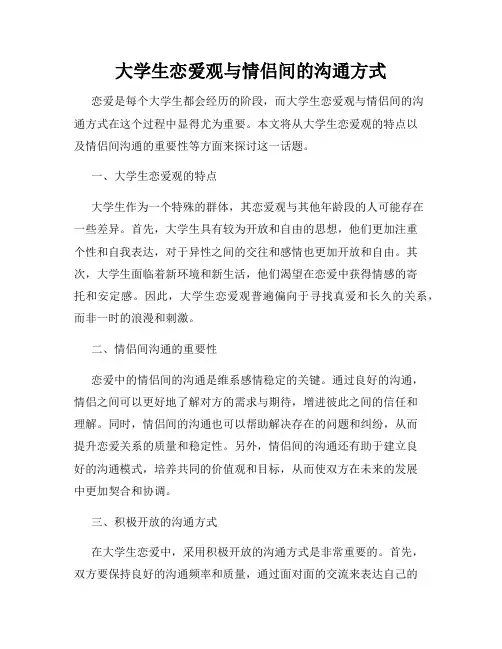 大学生恋爱观与情侣间的沟通方式

恋爱是每个大学生都会经历的阶段，而大学生恋爱观与情侣间的沟通方式在这个过程中显得尤为重要。本文将从大学生恋爱观的特点以及情侣间沟通的重要性等方面来探讨这一话题。

一、大学生恋爱观的特点

大学生作为一个特殊的群体，其恋爱观与其他年龄段的人可能存在一些差异。首先，大学生具有较为开放和自由的思想，他们更加注重个性和自我表达，对于异性之间的交往和感情也更加开放和自由。其次，大学生面临着新环境和新生活，他们渴望在恋爱中获得情感的寄托和安定感。因此，大学生恋爱观普遍偏向于寻找真爱和长久的关系，而非一时的浪漫和刺激。

二、情侣间沟通的重要性

恋爱中的情侣间的沟通是维系感情稳定的关键。通过良好的沟通，情侣之间可以更好地了解对方的需求与期待，增进彼此之间的信任和理解。同时，情侣间的沟通也可以帮助解决存在的问题和纠纷，从而提升恋爱关系的质量和稳定性。另外，情侣间的沟通还有助于建立良好的沟通模式，培养共同的价值观和目标，从而使双方在未来的发展中更加契合和协调。

三、积极开放的沟通方式

在大学生恋爱中，采用积极开放的沟通方式是非常重要的。首先，双方要保持良好的沟通频率和质量，通过面对面的交流来表达自己的